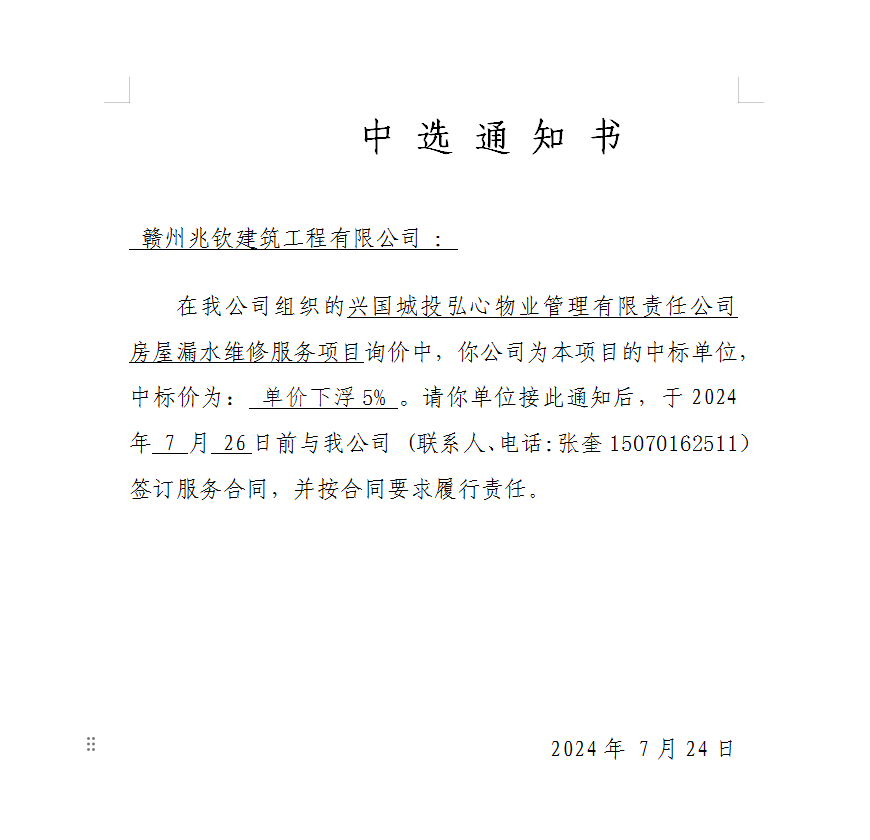 中 选 通 知 书

赣州兆钦建筑工程有限公司 ：

在我公司组织的兴国城投弘心物业管理有限责任公司房屋漏水维修服务项目询价中，你公司为本项目的中标单位，中标价为： 单价下浮 5% 。请你单位接此通知后，于 2024 年 7 月 26 日前与我公司（联系人、电话:张奎 15070162511）签订服务合同，并按合同要求履行责任。

2024 年 7 月 24 日